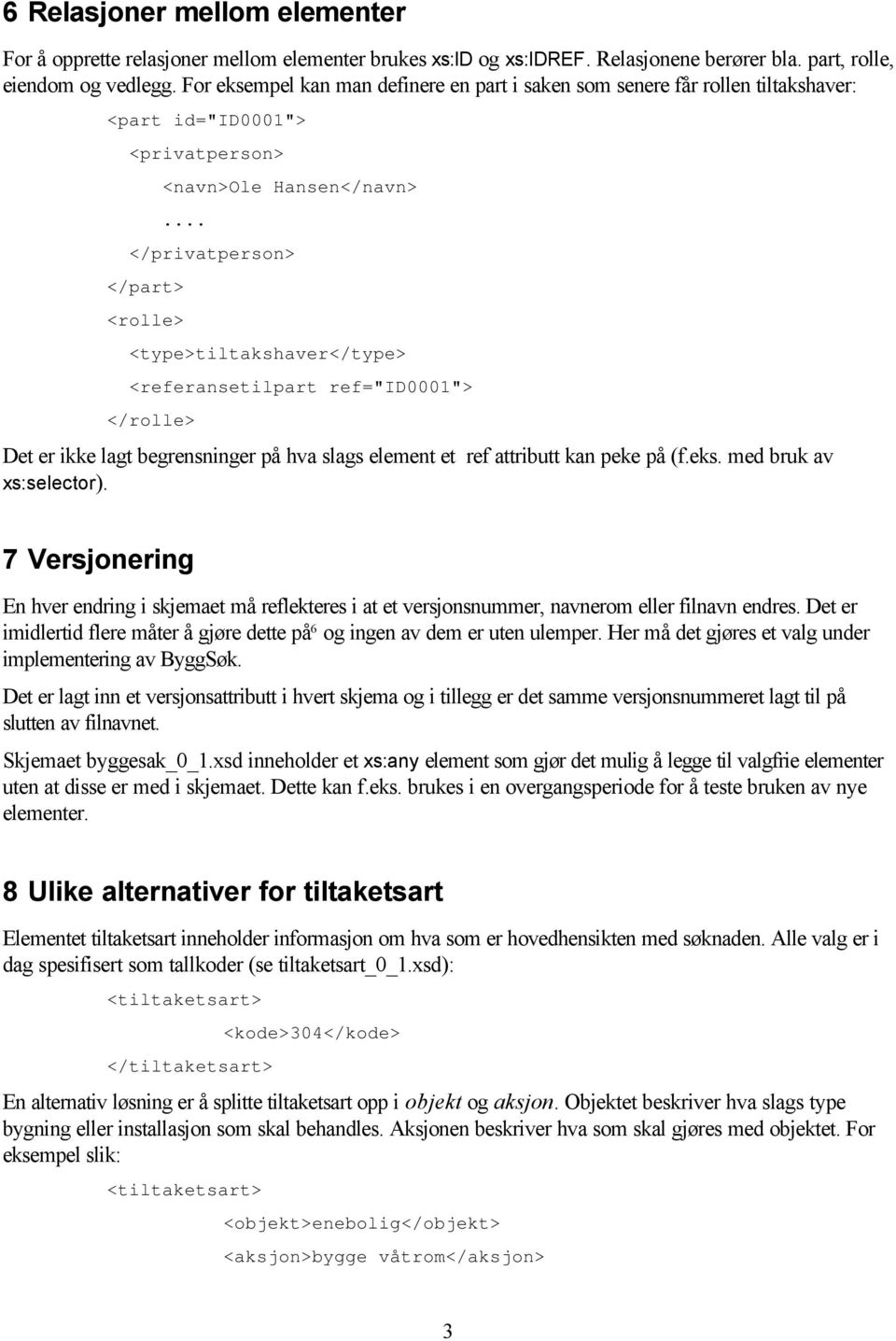 6 Relasjoner mellom elementer

For å opprette relasjoner mellom elementer brukes xs:ID og xs:IDREF. Relasjonene berører bla. part, rolle, eiendom og vedlegg. For eksempel kan man definere en part i saken som senere får rollen tiltakshaver:

<part id="ID0001">

<privatperson>

<navn>Ole Hansen</navn>

....

</privatperson>

</part>

<rolle>

<type>tiltakshaver</type>

<referansetilpart ref="ID0001">

</rolle>

Det er ikke lagt begrensninger på hva slags element et ref attributt kan peke på (f.eks. med bruk av xs:selector).

7 Versjonering

En hver endring i skjemaet må reflekteres i at et versjonsnummer, navnerom eller filnavn endres. Det er imidlertid flere måter å gjøre dette på$^6$ og ingen av dem er uten ulemper. Her må det gjøres et valg under implementering av ByggSøk.

Det er lagt inn et versjonsattributt i hvert skjema og i tillegg er det samme versjonsnummeret lagt til på slutten av filnavnet.

Skjemaet byggesak_0_1.xsd inneholder et xs:any element som gjør det mulig å legge til valgfrie elementer uten at disse er med i skjemaet. Dette kan f.eks. brukes i en overgangsperiode for å teste bruken av nye elementer.

8 Ulike alternativer for tiltaketsart

Elementet tiltaketsart inneholder informasjon om hva som er hovedhensikten med søknaden. Alle valg er i dag spesifisert som tallkoder (se tiltaketsart_0_1.xsd):

<tiltaketsart>

<kode>304</kode>

</tiltaketsart>

En alternativ løsning er å splitte tiltaketsart opp i objekt og aksjon. Objektet beskriver hva slags type bygning eller installasjon som skal behandles. Aksjonen beskriver hva som skal gjøres med objektet. For eksempel slik:

<tiltaketsart>

<objekt>enebolig</objekt>

<aksjon>bygge våtrom</aksjon>

3